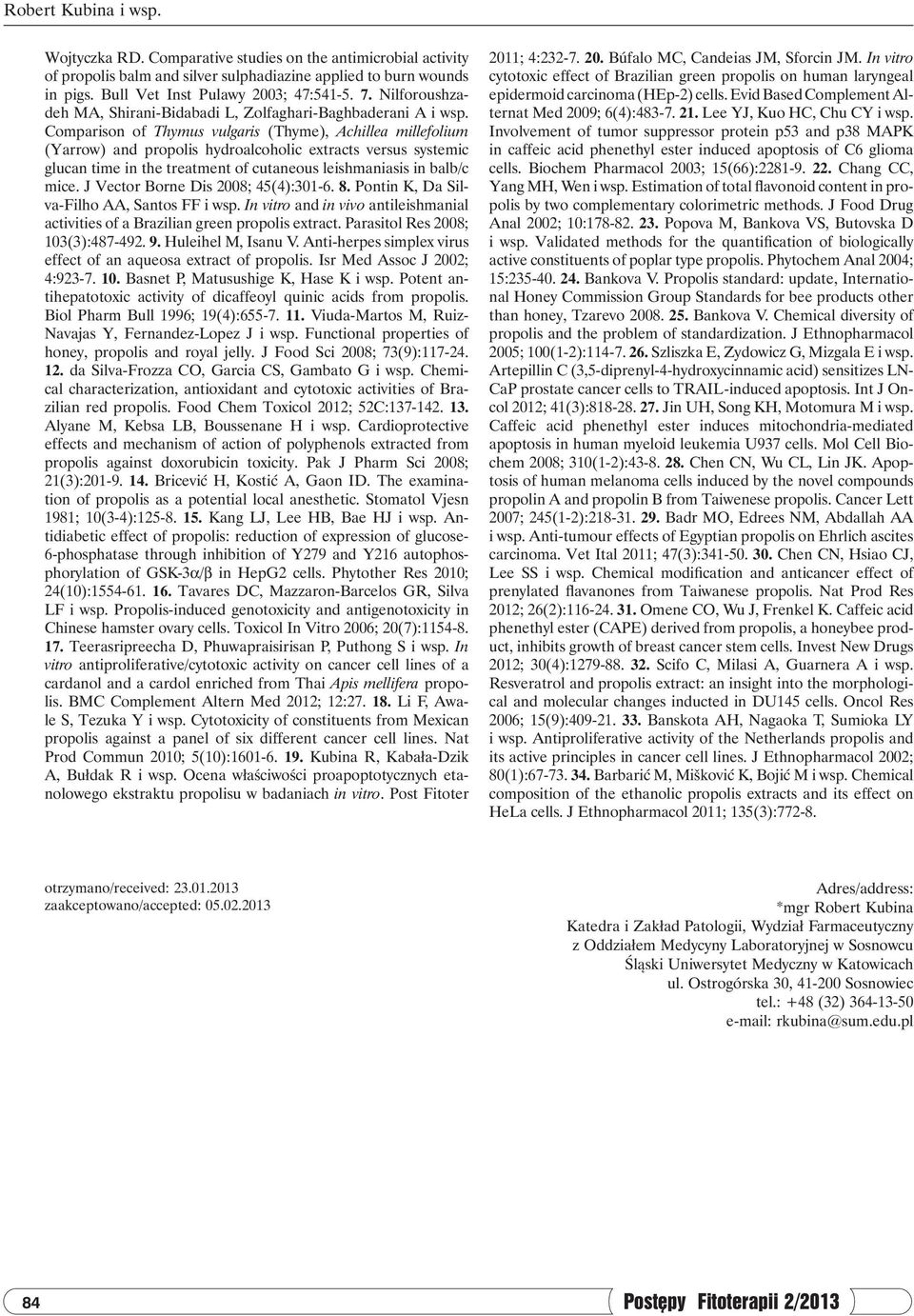 Robert Kubina i wsp.

Wojtyczka RD. Comparative studies on the antimicrobial activity of propolis balm and silver sulphadiazine applied to burn wounds in pigs. Bull Vet Inst Pulawy 2003; 47:541-5. 7. Nilforoushzadeh MA, Shirani-Bidabadi L, Zolfaghari-Baghbaderani A i wsp. Comparison of Thymus vulgaris (Thyme), Achillea millefolium (Yarrow) and propolis hydroalcoholic extracts versus systemic glucan time in the treatment of cutaneous leishmaniasis in balb/c mice. J Vector Borne Dis 2008; 45(4):301-6. 8. Pontin K, Da Silva-Filho AA, Santos FF i wsp. In vitro and in vivo antileishmanial activities of a Brazilian green propolis extract. Parasitol Res 2008; 103(3):487-492. 9. Huleihel M, Isanu V. Anti-herpes simplex virus effect of an aqueosa extract of propolis. Isr Med Assoc J 2002; 4:923-7. 10. Basnet P, Matusushige K, Hase K i wsp. Potent antihepatotoxic activity of dicaffeoyl quinic acids from propolis. Biol Pharm Bull 1996; 19(4):655-7. 11. Viuda-Martos M, Ruiz-Navajas Y, Fernandez-Lopez J i wsp. Functional properties of honey, propolis and royal jelly. J Food Sci 2008; 73(9):117-24. 12. da Silva-Frozza CO, Garcia CS, Gambato G i wsp. Chemical characterization, antioxidant and cytotoxic activities of Brazilian red propolis. Food Chem Toxicol 2012; 52C:137-142. 13. Alyane M, Kebsa LB, Boussenane H i wsp. Cardioprotective effects and mechanism of action of polyphenols extracted from propolis against doxorubicin toxicity. Pak J Pharm Sci 2008; 21(3):201-9. 14. Bricević H, Kostić A, Gaon ID. The examination of propolis as a potential local anesthetic. Stomatol Vjesn 1981; 10(3-4):125-8. 15. Kang LJ, Lee HB, Bae HJ i wsp. Antidiabetic effect of propolis: reduction of expression of glucose-6-phosphatase through inhibition of Y279 and Y216 autophosphorylation of GSK-3α/β in HepG2 cells. Phytother Res 2010; 24(10):1554-61. 16. Tavares DC, Mazzaron-Barcelos GR, Silva LF i wsp. Propolis-induced genotoxicity and antigenotoxicity in Chinese hamster ovary cells. Toxicol In Vitro 2006; 20(7):1154-8. 17. Teerasripreecha D, Phuwapraisirisan P, Puthong S i wsp. In vitro antiproliferative/cytotoxic activity on cancer cell lines of a cardanol and a cardol enriched from Thai Apis mellifera propolis. BMC Complement Altern Med 2012; 12:27. 18. Li F, Awale S, Tezuka Y i wsp. Cytotoxicity of constituents from Mexican propolis against a panel of six different cancer cell lines. Nat Prod Commun 2010; 5(10):1601-6. 19. Kubina R, Kabała-Dzik A, Bułdak R i wsp. Ocena właściwości proapoptotycznych etanolowego ekstraktu propolisu w badaniach in vitro. Post Fitoter 2011; 4:232-7. 20. Búfalo MC, Candeias JM, Sforcin JM. In vitro cytotoxic effect of Brazilian green propolis on human laryngeal epidermoid carcinoma (HEp-2) cells. Evid Based Complement Alternat Med 2009; 6(4):483-7. 21. Lee YJ, Kuo HC, Chu CY i wsp. Involvement of tumor suppressor protein p53 and p38 MAPK in caffeic acid phenethyl ester induced apoptosis of C6 glioma cells. Biochem Pharmacol 2003; 15(66):2281-9. 22. Chang CC, Yang MH, Wen i wsp. Estimation of total flavonoid content in propolis by two complementary colorimetric methods. J Food Drug Anal 2002; 10:178-82. 23. Popova M, Bankova VS, Butovska D i wsp. Validated methods for the quantification of biologically active constituents of poplar type propolis. Phytochem Anal 2004; 15:235-40. 24. Bankova V. Propolis standard: update, International Honey Commission Group Standards for bee products other than honey, Tzarevo 2008. 25. Bankova V. Chemical diversity of propolis and the problem of standardization. J Ethnopharmacol 2005; 100(1-2):114-7. 26. Szliszka E, Zydowicz G, Mizgala E i wsp. Artepillin C (3,5-diprenyl-4-hydroxycinnamic acid) sensitizes LNCaP prostate cancer cells to TRAIL-induced apoptosis. Int J Oncol 2012; 41(3):818-28. 27. Jin UH, Song KH, Motomura M i wsp. Caffeic acid phenethyl ester induces mitochondria-mediated apoptosis in human myeloid leukemia U937 cells. Mol Cell Biochem 2008; 310(1-2):43-8. 28. Chen CN, Wu CL, Lin JK. Apoptosis of human melanoma cells induced by the novel compounds propolin A and propolin B from Taiwenese propolis. Cancer Lett 2007; 245(1-2):218-31. 29. Badr MO, Edrees NM, Abdallah AA i wsp. Anti-tumour effects of Egyptian propolis on Ehrlich ascites carcinoma. Vet Ital 2011; 47(3):341-50. 30. Chen CN, Hsiao CJ, Lee SS i wsp. Chemical modification and anticancer effect of prenylated flavanones from Taiwanese propolis. Nat Prod Res 2012; 26(2):116-24. 31. Omene CO, Wu J, Frenkel K. Caffeic acid phenethyl ester (CAPE) derived from propolis, a honeybee product, inhibits growth of breast cancer stem cells. Invest New Drugs 2012; 30(4):1279-88. 32. Scifo C, Milasi A, Guarnera A i wsp. Resveratrol and propolis extract: an insight into the morphological and molecular changes inducted in DU145 cells. Oncol Res 2006; 15(9):409-21. 33. Banskota AH, Nagaoka T, Sumioka LY i wsp. Antiproliferative activity of the Netherlands propolis and its active principles in cancer cell lines. J Ethnopharmacol 2002; 80(1):67-73. 34. Barbarić M, Mišković K, Bojić M i wsp. Chemical composition of the ethanolic propolis extracts and its effect on HeLa cells. J Ethnopharmacol 2011; 135(3):772-8.

otrzymano/received: 23.01.2013
zaakceptowano/accepted: 05.02.2013

Adres/address:
*mgr Robert Kubina
Katedra i Zakład Patologii, Wydział Farmaceutyczny
z Oddziałem Medycyny Laboratoryjnej w Sosnowcu
Śląski Uniwersytet Medyczny w Katowicach
ul. Ostrogórska 30, 41-200 Sosnowiec
tel.: +48 (32) 364-13-50
e-mail: rkubina@sum.edu.pl

84

Postępy Fitoterapii 2/2013